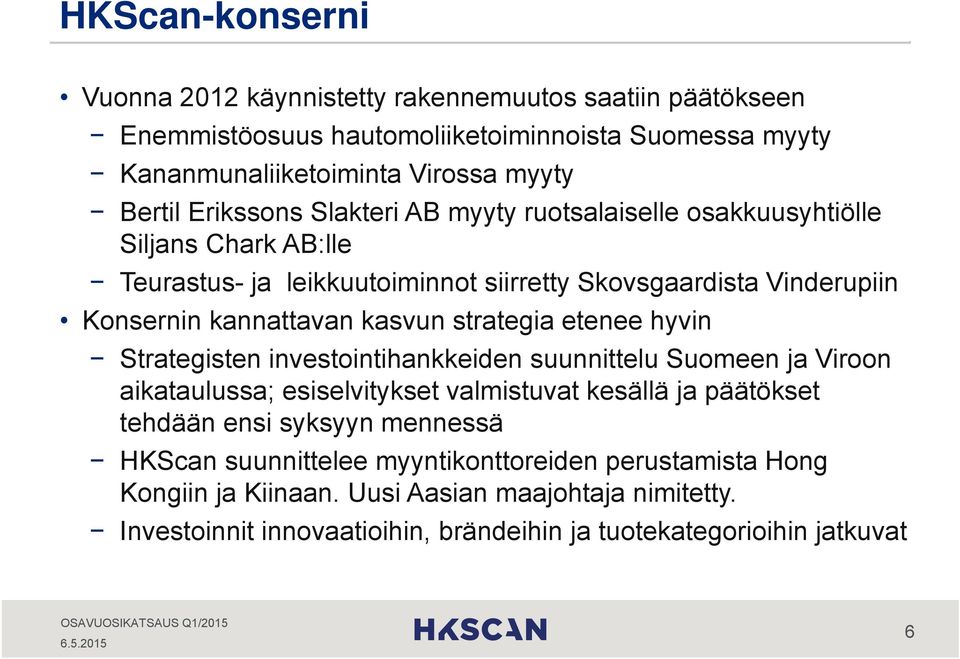 HKScan-konserni

• Vuonna 2012 käynnistetty rakennemuutos saatiin päätökseen
− Enemmistöosuus hautomoliiketoiminnoista Suomessa myyty
− Kananmunaliiketoiminta Virossa myyty
− Bertil Erikssons Slakteri AB myyty ruotsalaiselle osakkuusyhtiölle Siljans Chark AB:lle
− Teurastus- ja leikkuutoiminnot siirretty Skovsgaardista Vinderupiin
• Konsernin kannattavan kasvun strategia etenee hyvin
− Strategisten investointihankkeiden suunnittelu Suomeen ja Viroon aikataulussa; esiselvitykset valmistuvat kesällä ja päätökset tehdään ensi syksyyn mennessä
− HKScan suunnittelee myyntikonttoreiden perustamista Hong Kongiin ja Kiinaan. Uusi Aasian maajohtaja nimitetty.
− Investoinnit innovaatioihin, brändeihin ja tuotekategorioihin jatkuvat

OSAVUOSIKATSAUS Q1/2015
6.5.2015
HKSCAN
6